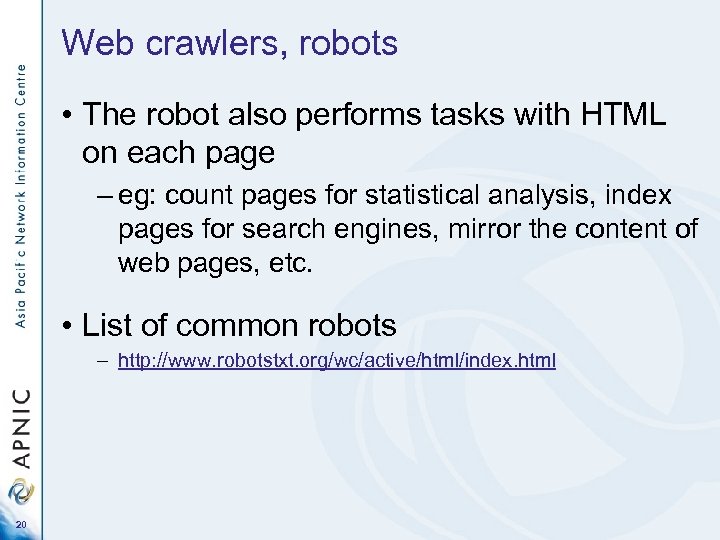 Web crawlers, robots

• The robot also performs tasks with HTML on each page

- eg: count pages for statistical analysis, index pages for search engines, mirror the content of web pages, etc.

• List of common robots

- http://www.robotstxt.org/wc/active/html/index.html

Asia Pacific Network Information Centre

APNIC

20